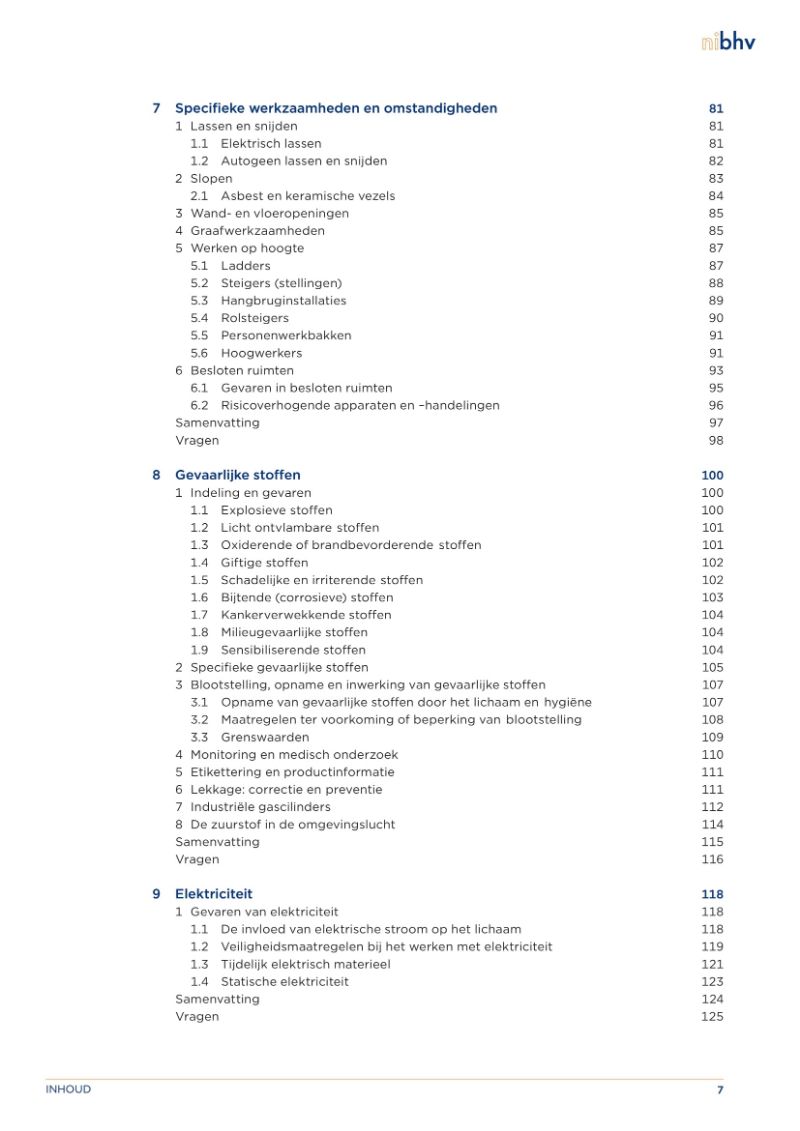 nibhv

7 Specifieke werkzaamheden en omstandigheden 81
1 Lassen en snijden 81
1.1 Elektrisch lassen 81
1.2 Autogeen lassen en snijden 82
2 Slopen 83
2.1 Asbest en keramische vezels 84
3 Wand- en vloeropeningen 85
4 Graafwerkzaamheden 85
5 Werken op hoogte 87
5.1 Ladders 87
5.2 Steigers (stellingen) 88
5.3 Hangbruginstallaties 89
5.4 Rolsteigers 90
5.5 Personenwerkbakken 91
5.6 Hoogwerkers 91
6 Besloten ruimten 93
6.1 Gevaren in besloten ruimten 95
6.2 Risicoverhogende apparaten en –handelingen 96
Samenvatting 97
Vragen 98

8 Gevaarlijke stoffen 100
1 Indeling en gevaren 100
1.1 Explosieve stoffen 100
1.2 Licht ontvlambare stoffen 101
1.3 Oxiderende of brandbevorderende stoffen 101
1.4 Giftige stoffen 102
1.5 Schadelijke en irriterende stoffen 102
1.6 Bijtende (corrosieve) stoffen 103
1.7 Kankerverwekkende stoffen 104
1.8 Milieugevaarlijke stoffen 104
1.9 Sensibiliserende stoffen 104
2 Specifieke gevaarlijke stoffen 105
3 Blootstelling, opname en inwerking van gevaarlijke stoffen 107
3.1 Opname van gevaarlijke stoffen door het lichaam en hygiëne 107
3.2 Maatregelen ter voorkoming of beperking van blootstelling 108
3.3 Grenswaarden 109
4 Monitoring en medisch onderzoek 110
5 Etikettering en productinformatie 111
6 Lekkage: correctie en preventie 111
7 Industriële gascilinders 112
8 De zuurstof in de omgevingslucht 114
Samenvatting 115
Vragen 116

9 Elektriciteit 118
1 Gevaren van elektriciteit 118
1.1 De invloed van elektrische stroom op het lichaam 118
1.2 Veiligheidsmaatregelen bij het werken met elektriciteit 119
1.3 Tijdelijk elektrisch materieel 121
1.4 Statische elektriciteit 123
Samenvatting 124
Vragen 125

INHOUD 7